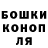 БОШКИ
КОНОП
ЛЯ